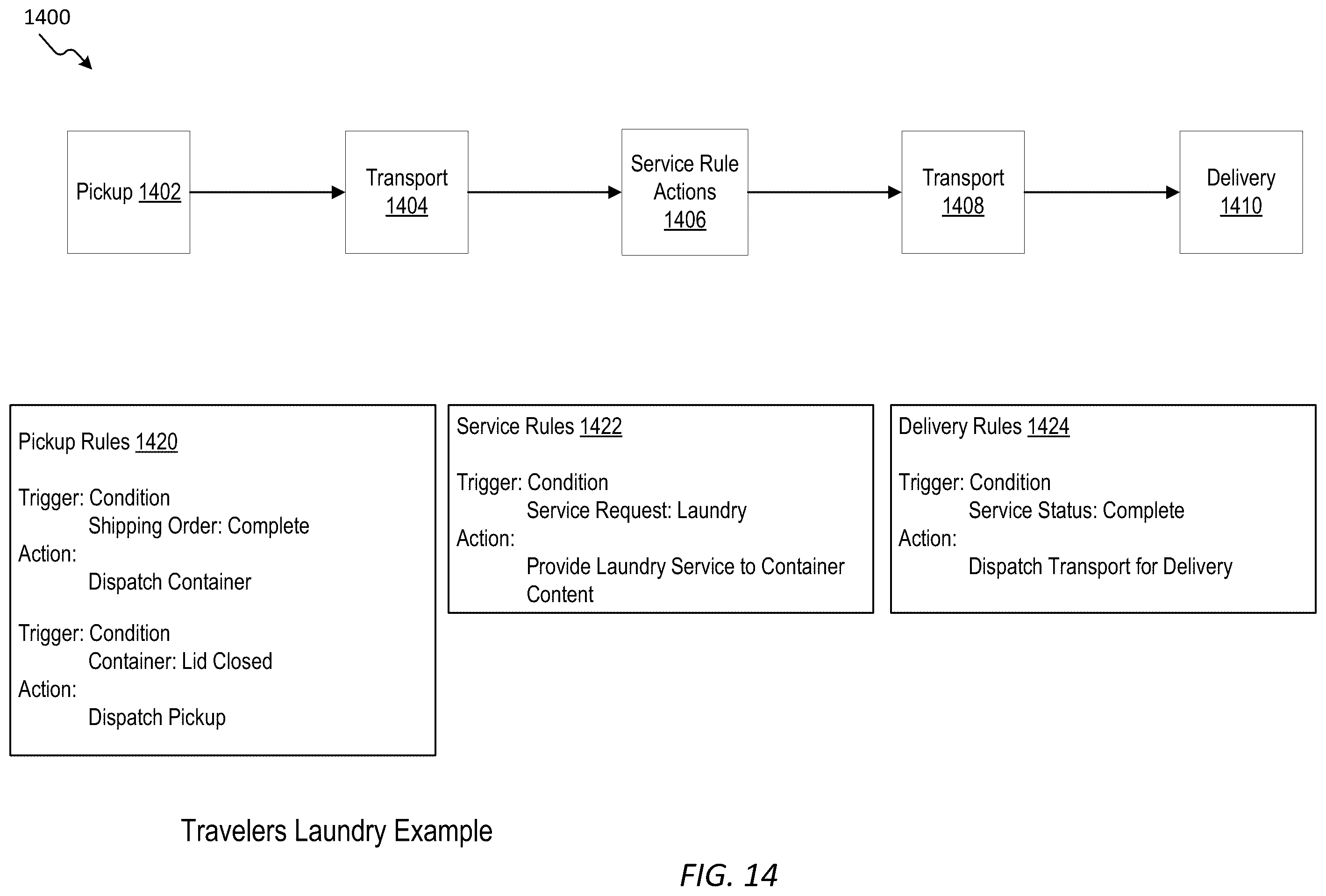 1400

Pickup 1402

Transport 1404

Service Rule Actions 1406

Transport 1408

Delivery 1410

Pickup Rules 1420

Trigger: Condition
Shipping Order: Complete
Action:
Dispatch Container

Trigger: Condition
Container: Lid Closed
Action:
Dispatch Pickup

Service Rules 1422

Trigger: Condition
Service Request: Laundry
Action:
Provide Laundry Service to Container Content

Delivery Rules 1424

Trigger: Condition
Service Status: Complete
Action:
Dispatch Transport for Delivery

Travelers Laundry Example

FIG. 14